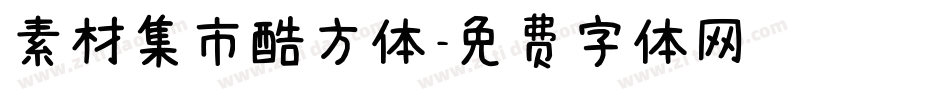 素材集市酷方体-免费字体网